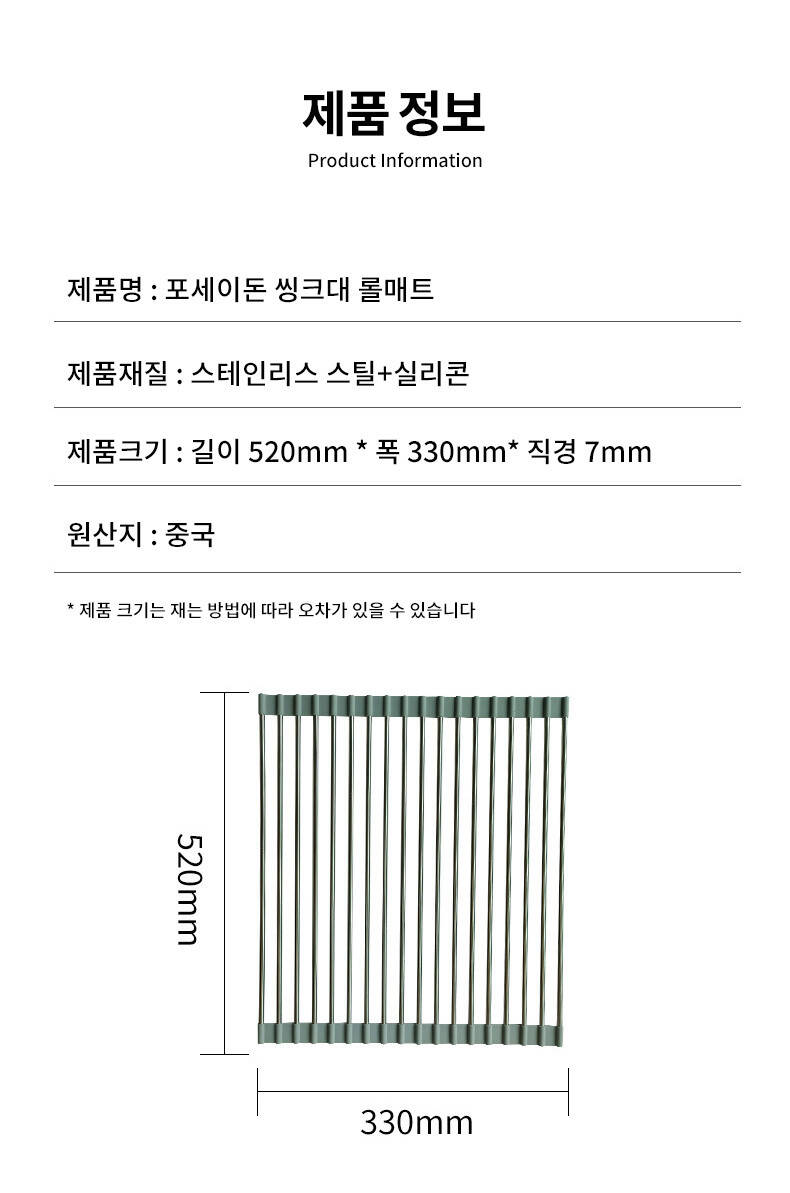 제품 정보
Product Information

제품명 : 포세이돈 씽크대 롤매트

제품재질 : 스테인리스 스틸+실리콘

제품크기 : 길이 520mm * 폭 330mm* 직경 7mm

원산지 : 중국

* 제품 크기는 재는 방법에 따라 오차가 있을 수 있습니다

520mm

330mm